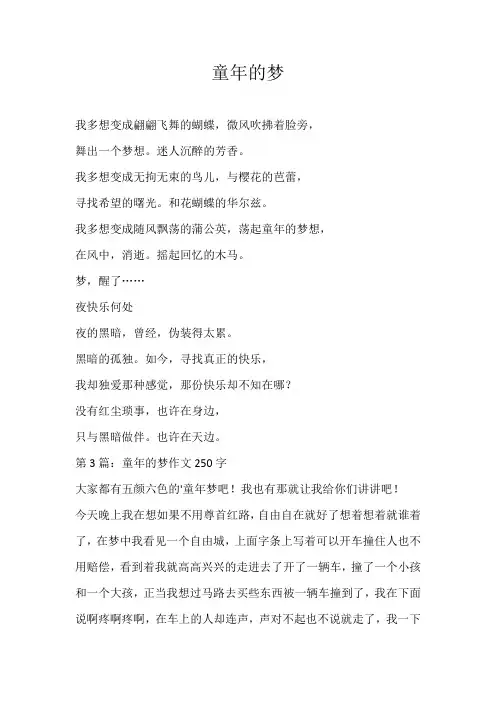 童年的梦

我多想变成翩翩飞舞的蝴蝶，微风吹拂着脸旁，

舞出一个梦想。迷人沉醉的芳香。

我多想变成无拘无束的鸟儿，与樱花的芭蕾，

寻找希望的曙光。和花蝴蝶的华尔兹。

我多想变成随风飘荡的蒲公英，荡起童年的梦想，

在风中，消逝。摇起回忆的木马。

梦，醒了……

夜快乐何处

夜的黑暗，曾经，伪装得太累。

黑暗的孤独。如今，寻找真正的快乐，

我却独爱那种感觉，那份快乐却不知在哪？

没有红尘琐事，也许在身边，

只与黑暗做伴。也许在天边。

第 3 篇：童年的梦作文 250 字

大家都有五颜六色的'童年梦吧！我也有那就让我给你们讲讲吧！

今天晚上我在想如果不用尊首红路，自由自在就好了想着想着就谁着了，在梦中我看见一个自由城，上面字条上写着可以开车撞住人也不用赔偿，看到着我就高高兴兴的走进去了开了一辆车，撞了一个小孩和一个大孩，正当我想过马路去买些东西被一辆车撞到了，我在下面说啊疼啊疼啊，在车上的人却连声，声对不起也不说就走了，我一下